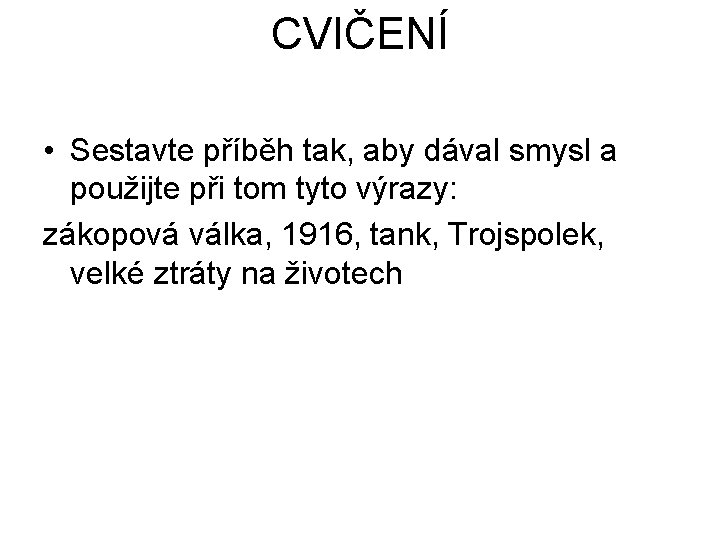 CVIČENÍ

• Sestavte příběh tak, aby dával smysl a použijte při tom tyto výrazy:

zákopová válka, 1916, tank, Trojspolek, velké ztráty na životech